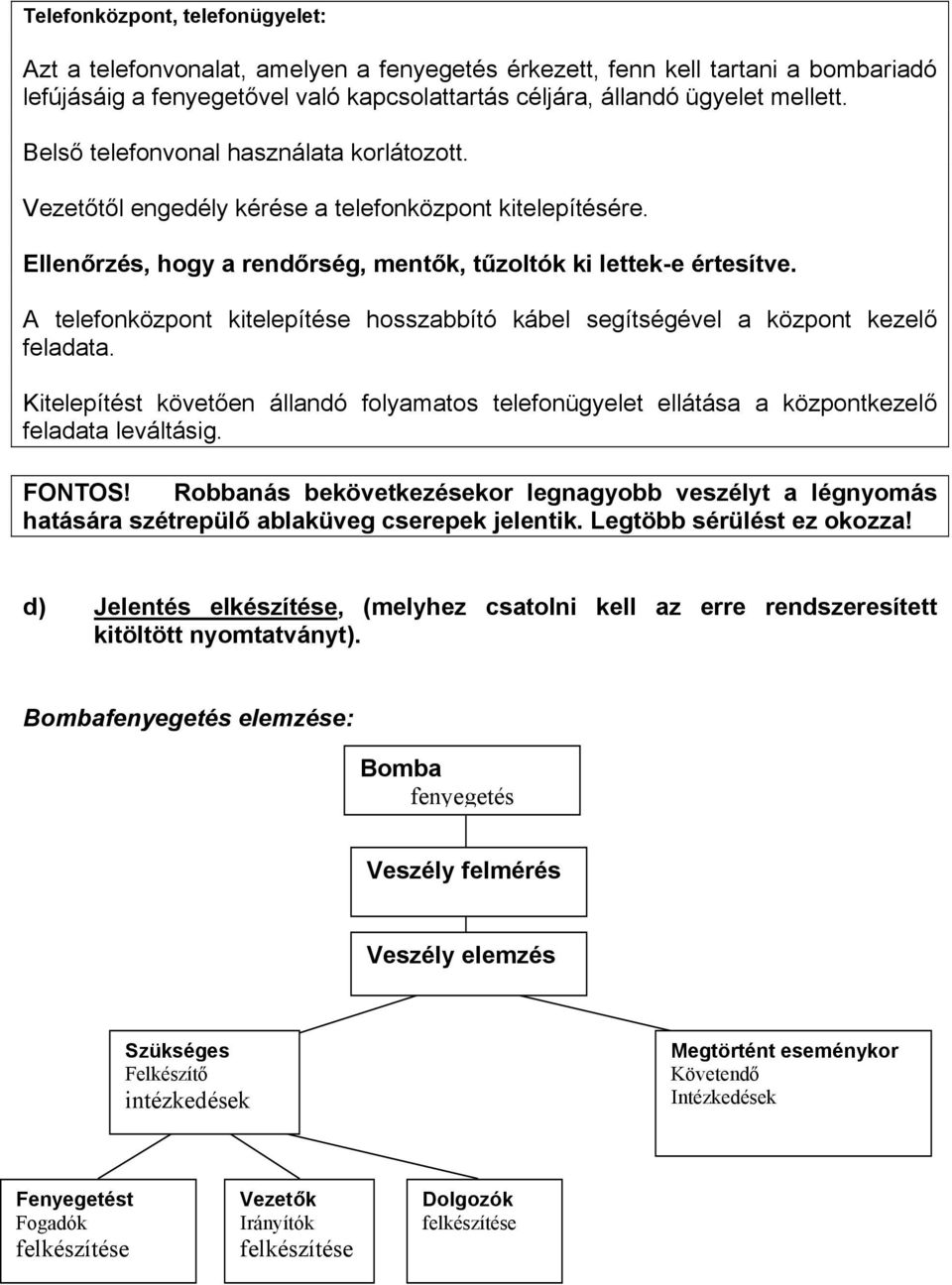 Telefonközpont, telefonügyelet:

Azt a telefonvonalat, amelyen a fenyegetés érkezett, fenn kell tartani a bombariadó lefújásáig a fenyegetővel való kapcsolattartás céljára, állandó ügyelet mellett.

Belső telefonvonal használata korlátozott.

Vezetőtől engedély kérése a telefonközpont kitelepítésére.

Ellenőrzés, hogy a rendőrség, mentők, tűzoltók ki lettek-e értesítve.

A telefonközpont kitelepítése hosszabbító kábel segítségével a központ kezelő feladata.

Kitelepítést követően állandó folyamatos telefonügyelet ellátása a központkezelő feladata leváltásig.

FONTOS! Robbanás bekövetkezésekor legnagyobb veszélyt a légnyomás hatására szétrepülő ablaküveg cserepek jelentik. Legtöbb sérülést ez okozza!

d) Jelentés elkészítése, (melyhez csatolni kell az erre rendszeresített kitöltött nyomtatványt).

Bombafenyegetés elemzése:

Bomba fenyegetés

Veszély felmérés

Veszély elemzés

Szükséges Felkészítő intézkedések

Megtörtént eseménykor Követendő Intézkedések

Fenyegetést Fogadók felkészítése

Vezetők Irányítók felkészítése

Dolgozók felkészítése